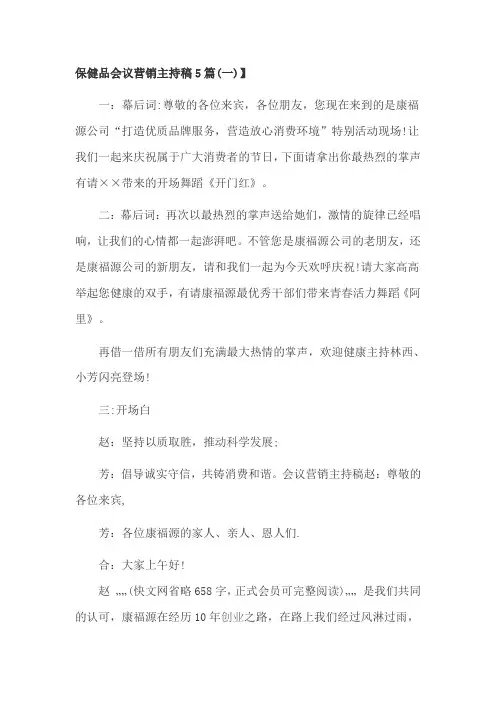 保健品会议营销主持稿5篇(一)】

一：幕后词:尊敬的各位来宾，各位朋友，您现在来到的是康福源公司“打造优质品牌服务，营造放心消费环境”特别活动现场!让我们一起来庆祝属于广大消费者的节日，下面请拿出你最热烈的掌声有请××带来的开场舞蹈《开门红》。

二：幕后词：再次以最热烈的掌声送给她们，激情的旋律已经唱响，让我们的心情都一起澎湃吧。不管您是康福源公司的老朋友，还是康福源公司的新朋友，请和我们一起为今天欢呼庆祝!请大家高高举起您健康的双手，有请康福源最优秀干部们带来青春活力舞蹈《阿里》。

再借一借所有朋友们充满最大热情的掌声，欢迎健康主持林西、小芳闪亮登场!

三:开场白

赵：坚持以质取胜，推动科学发展;

芳：倡导诚实守信，共铸消费和谐。会议营销主持稿赵：尊敬的各位来宾,

芳：各位康福源的家人、亲人、恩人们.

合：大家上午好!

赵 ,,,,(快文网省略658字，正式会员可完整阅读),,,, 是我们共同的认可，康福源在经历10年创业之路，在路上我们经过风淋过雨，